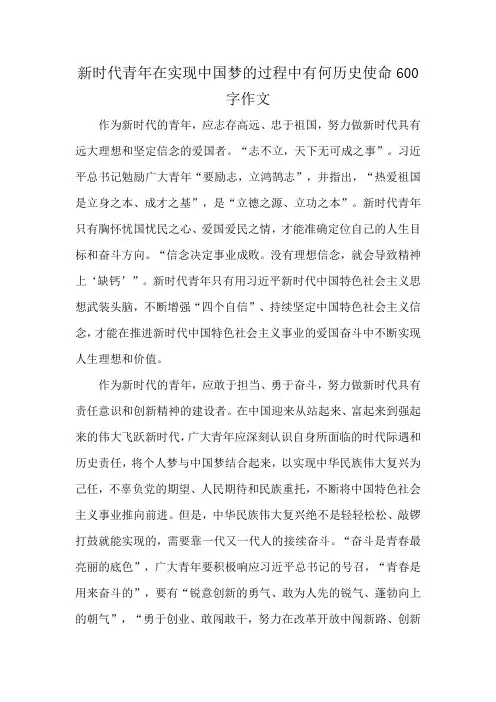 新时代青年在实现中国梦的过程中有何历史使命 600 字作文

作为新时代的青年，应志存高远、忠于祖国，努力做新时代具有远大理想和坚定信念的爱国者。“志不立，天下无可成之事”。习近平总书记勉励广大青年“要励志，立鸿鹄志”，并指出，“热爱祖国是立身之本、成才之基”，是“立德之源、立功之本”。新时代青年只有胸怀忧国忧民之心、爱国爱民之情，才能准确定位自己的人生目标和奋斗方向。“信念决定事业成败。没有理想信念，就会导致精神上‘缺钙’”。新时代青年只有用习近平新时代中国特色社会主义思想武装头脑，不断增强“四个自信”、持续坚定中国特色社会主义信念，才能在推进新时代中国特色社会主义事业的爱国奋斗中不断实现人生理想和价值。

作为新时代的青年，应敢于担当、勇于奋斗，努力做新时代具有责任意识和创新精神的建设者。在中国迎来从站起来、富起来到强起来的伟大飞跃新时代，广大青年应深刻认识自身所面临的时代际遇和历史责任，将个人梦与中国梦结合起来，以实现中华民族伟大复兴为己任，不辜负党的期望、人民期待和民族重托，不断将中国特色社会主义事业推向前进。但是，中华民族伟大复兴绝不是轻轻松松、敲锣打鼓就能实现的，需要靠一代又一代人的接续奋斗。“奋斗是青春最亮丽的底色”，广大青年要积极响应习近平总书记的号召，“青春是用来奋斗的”，要有“锐意创新的勇气、敢为人先的锐气、蓬勃向上的朝气”，“勇于创业、敢闯敢干，努力在改革开放中闯新路、创新